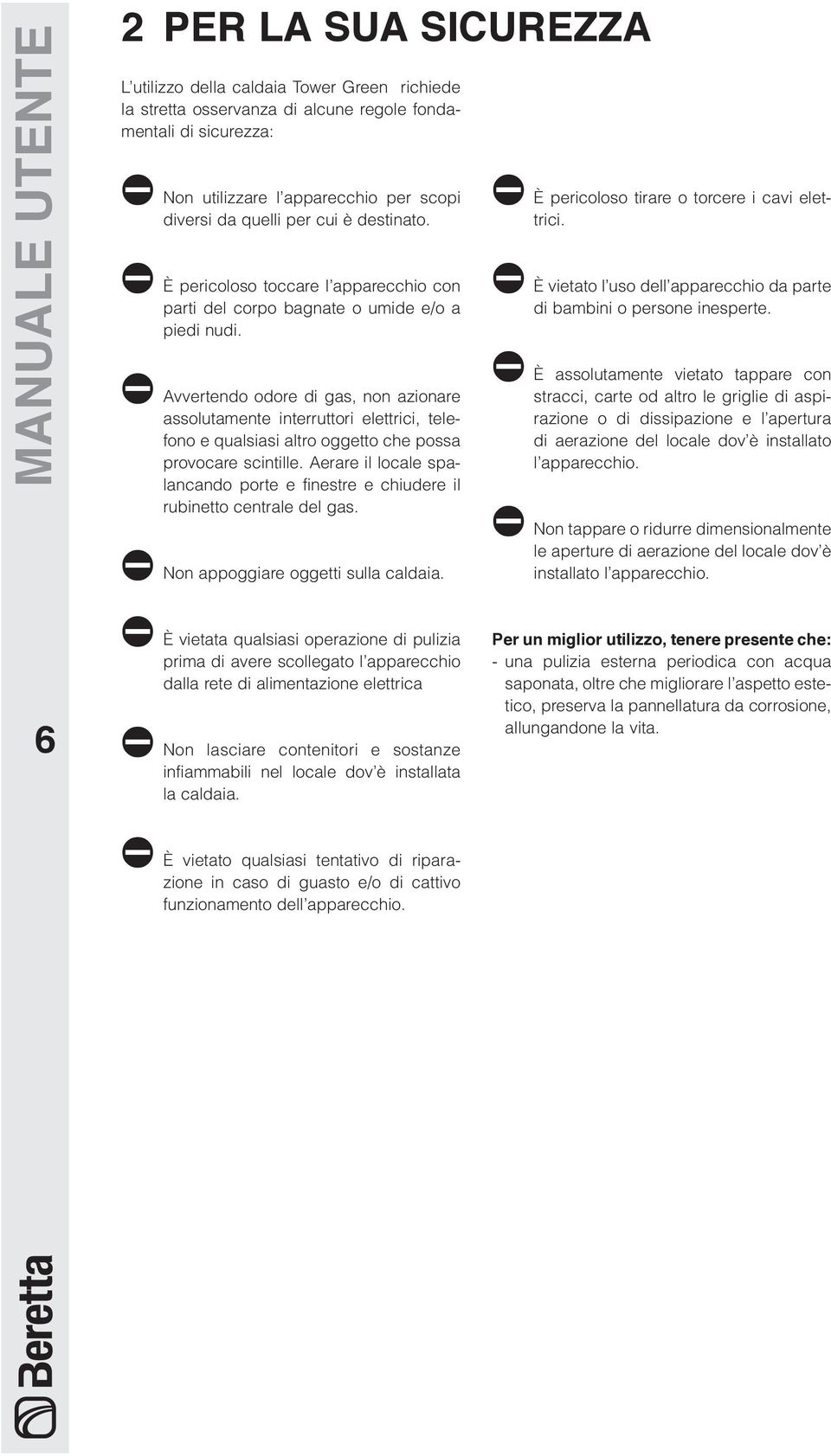 MANUALE UTENTE

2 PER LA SUA SICUREZZA

L'utilizzo della caldaia Tower Green richiede la stretta osservanza di alcune regole fondamentali di sicurezza:

Non utilizzare l'apparecchio per scopi diversi da quelli per cui è destinato.

È pericoloso toccare l'apparecchio con parti del corpo bagnate o umide e/o a piedi nudi.

Avvertendo odore di gas, non azionare assolutamente interruttori elettrici, telefono e qualsiasi altro oggetto che possa provocare scintille. Aerare il locale spalancando porte e finestre e chiudere il rubinetto centrale del gas.

Non appoggiare oggetti sulla caldaia.

È vietata qualsiasi operazione di pulizia prima di avere scollegato l'apparecchio dalla rete di alimentazione elettrica

Non lasciare contenitori e sostanze infiammabili nel locale dov'è installata la caldaia.

È vietato qualsiasi tentativo di riparazione in caso di guasto e/o di cattivo funzionamento dell'apparecchio.

È pericoloso tirare o torcere i cavi elettrici.

È vietato l'uso dell'apparecchio da parte di bambini o persone inesperte.

È assolutamente vietato tappare con stracci, carte od altro le griglie di aspirazione o di dissipazione e l'apertura di aerazione del locale dov'è installato l'apparecchio.

Non tappare o ridurre dimensionalmente le aperture di aerazione del locale dov'è installato l'apparecchio.

Per un miglior utilizzo, tenere presente che:
- una pulizia esterna periodica con acqua saponata, oltre che migliorare l'aspetto estetico, preserva la pannellatura da corrosione, allungandone la vita.

6

Beretta